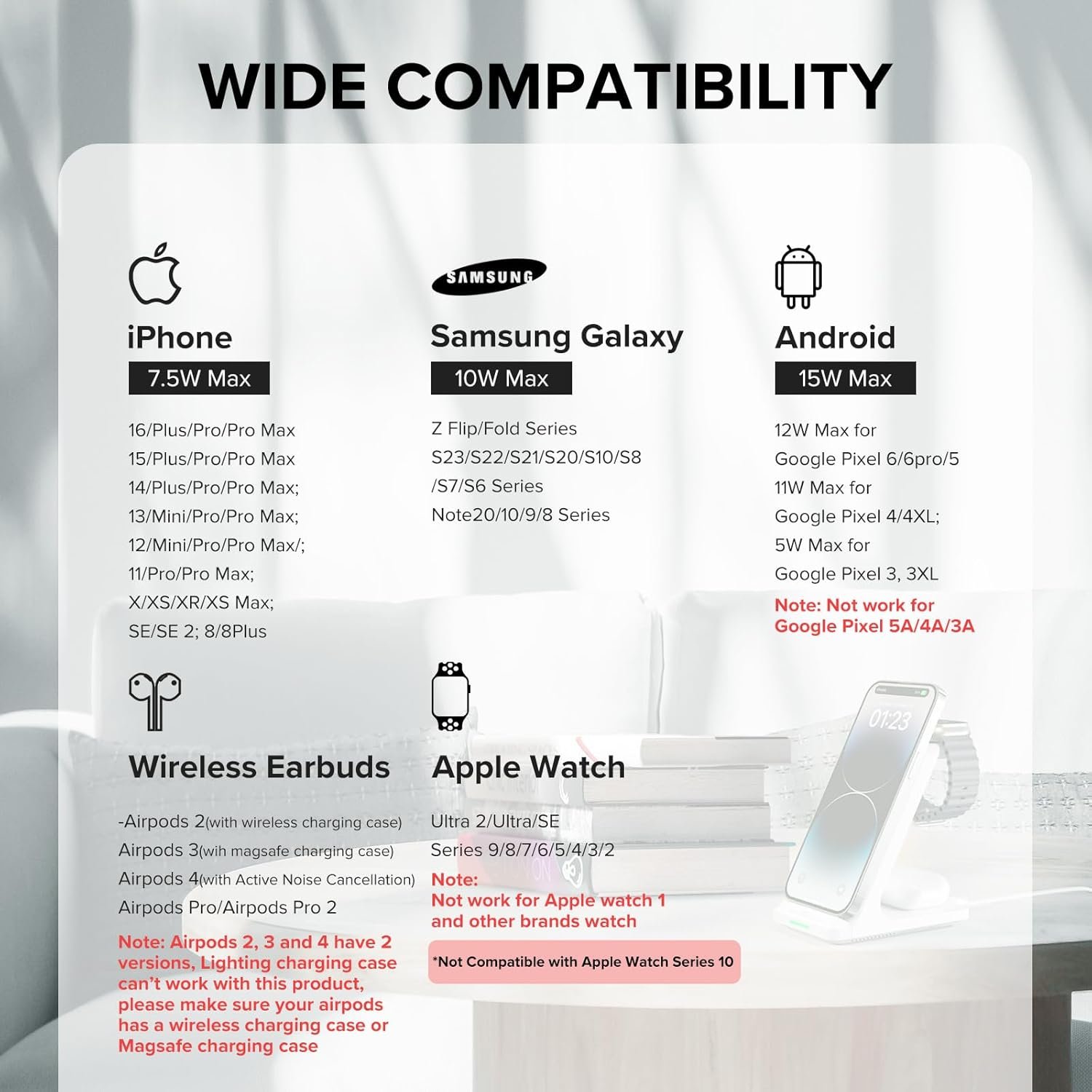 WIDE COMPATIBILITY

iPhone
7.5W Max

16/Plus/Pro/Pro Max
15/Plus/Pro/Pro Max
14/Plus/Pro/Pro Max;
13/Mini/Pro/Pro Max;
12/Mini/Pro/Pro Max/;
11/Pro/Pro Max;
X/XS/XR/XS Max;
SE/SE 2; 8/8Plus

SAMSUNG
Samsung Galaxy
10W Max

Z Flip/Fold Series
S23/S22/S21/S20/S10/S8
/S7/S6 Series
Note20/10/9/8 Series

Android
15W Max

12W Max for
Google Pixel 6/6pro/5
11W Max for
Google Pixel 4/4XL;
5W Max for
Google Pixel 3, 3XL

Note: Not work for
Google Pixel 5A/4A/3A

Wireless Earbuds

-Airpods 2(with wireless charging case)
Airpods 3(wih magsafe charging case)
Airpods 4(with Active Noise Cancellation)
Airpods Pro/Airpods Pro 2

Note: Airpods 2, 3 and 4 have 2 versions, Lighting charging case can't work with this product, please make sure your airpods has a wireless charging case or Magsafe charging case

Apple Watch

Ultra 2/Ultra/SE
Series 9/8/7/6/5/4/3/2

Note:
Not work for Apple watch 1 and other brands watch

*Not Compatible with Apple Watch Series 10

01:23